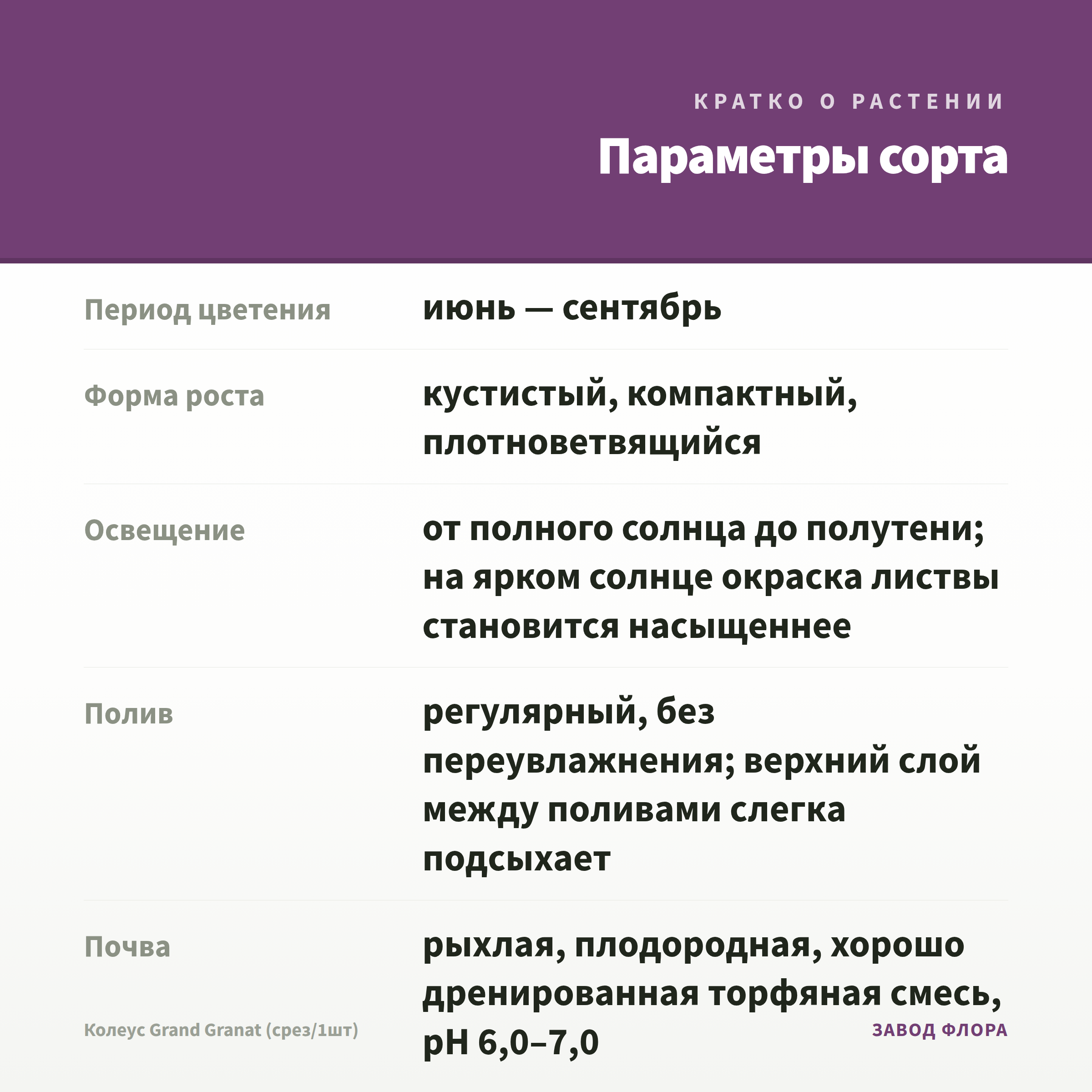 КРАТКО О РАСТЕНИИ

Параметры сорта

Период цветения
июнь — сентябрь

Форма роста
кустистый, компактный, плотноветвящийся

Освещение
от полного солнца до полутени; на ярком солнце окраска листвы становится насыщеннее

Полив
регулярный, без переувлажнения; верхний слой между поливами слегка подсыхает

Почва
рыхлая, плодородная, хорошо дренированная торфяная смесь, pH 6,0–7,0

Колеус Grand Granat (срез/1шт)

ЗАВОД ФЛОРА